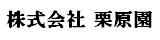 株式会社 栗原園